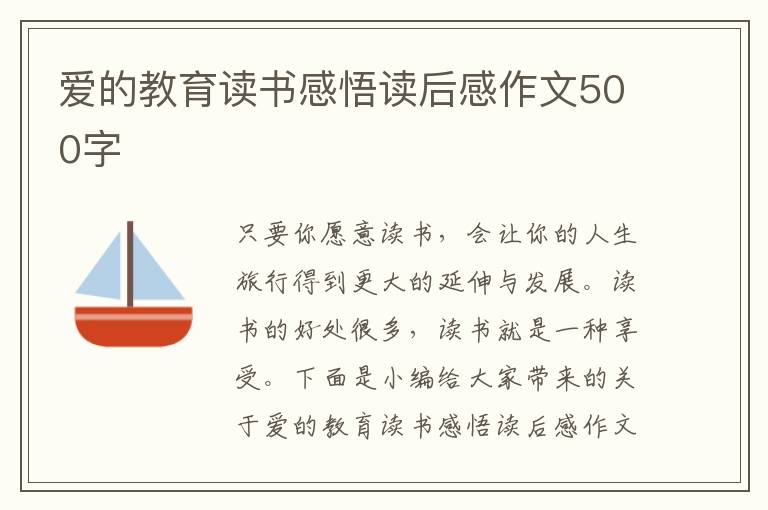 爱的教育读书感悟读后感作文500字

只要你愿意读书，会让你的人生旅行得到更大的延伸与发展。读书的好处很多，读书就是一种享受。下面是小编给大家带来的关于爱的教育读书感悟读后感作文